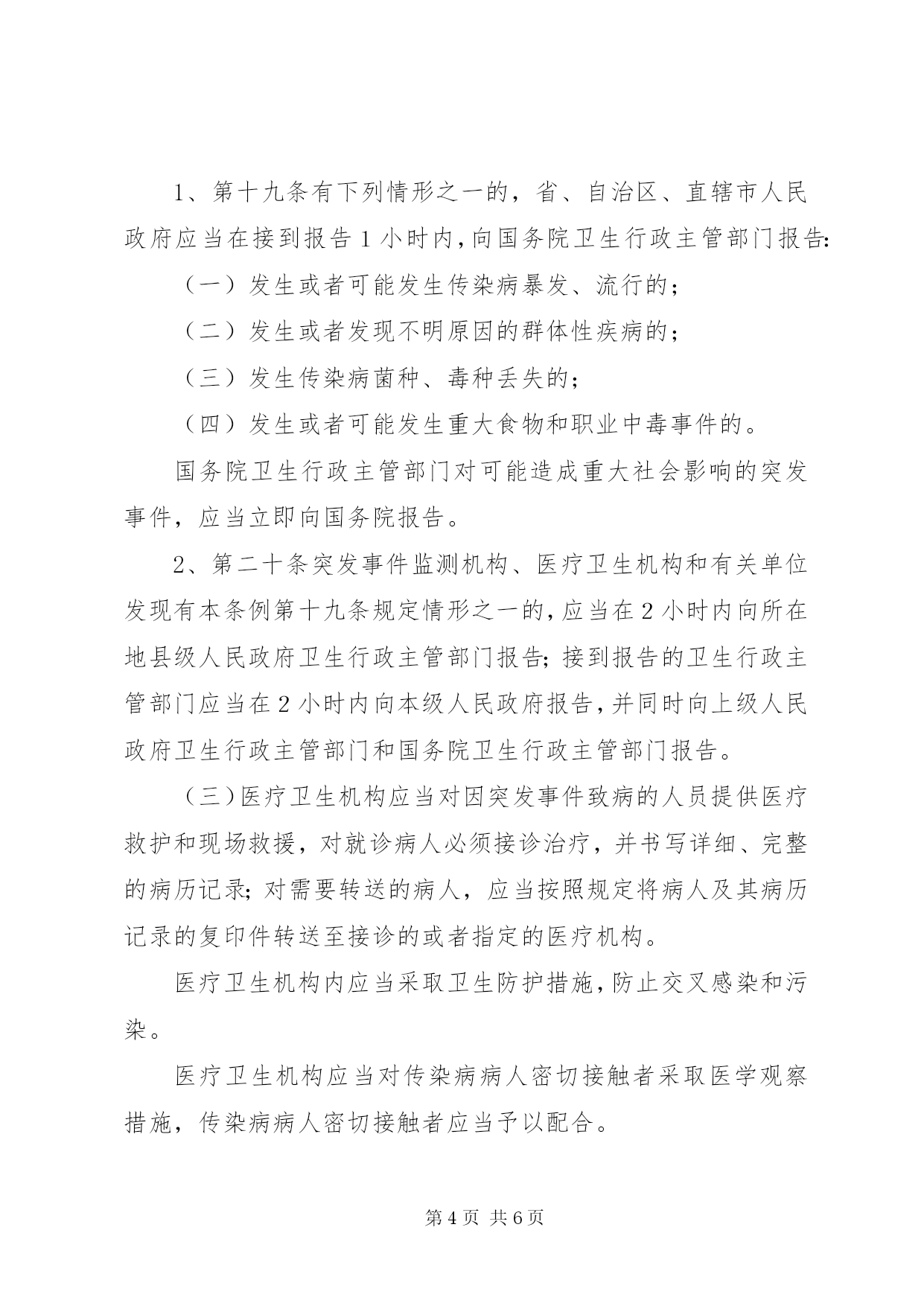 1、第十九条有下列情形之一的，省、自治区、直辖市人民政府应当在接到报告1小时内，向国务院卫生行政主管部门报告:

（一）发生或者可能发生传染病暴发、流行的；

（二）发生或者发现不明原因的群体性疾病的；

（三）发生传染病菌种、毒种丢失的；

（四）发生或者可能发生重大食物和职业中毒事件的。

国务院卫生行政主管部门对可能造成重大社会影响的突发事件，应当立即向国务院报告。

2、第二十条突发事件监测机构、医疗卫生机构和有关单位发现有本条例第十九条规定情形之一的，应当在2小时内向所在地县级人民政府卫生行政主管部门报告；接到报告的卫生行政主管部门应当在2小时内向本级人民政府报告，并同时向上级人民政府卫生行政主管部门和国务院卫生行政主管部门报告。

（三）医疗卫生机构应当对因突发事件致病的人员提供医疗救护和现场救援，对就诊病人必须接诊治疗，并书写详细、完整的病历记录；对需要转送的病人，应当按照规定将病人及其病历记录的复印件转送至接诊的或者指定的医疗机构。

医疗卫生机构内应当采取卫生防护措施，防止交叉感染和污染。

医疗卫生机构应当对传染病病人密切接触者采取医学观察措施，传染病病人密切接触者应当予以配合。

第4页 共6页